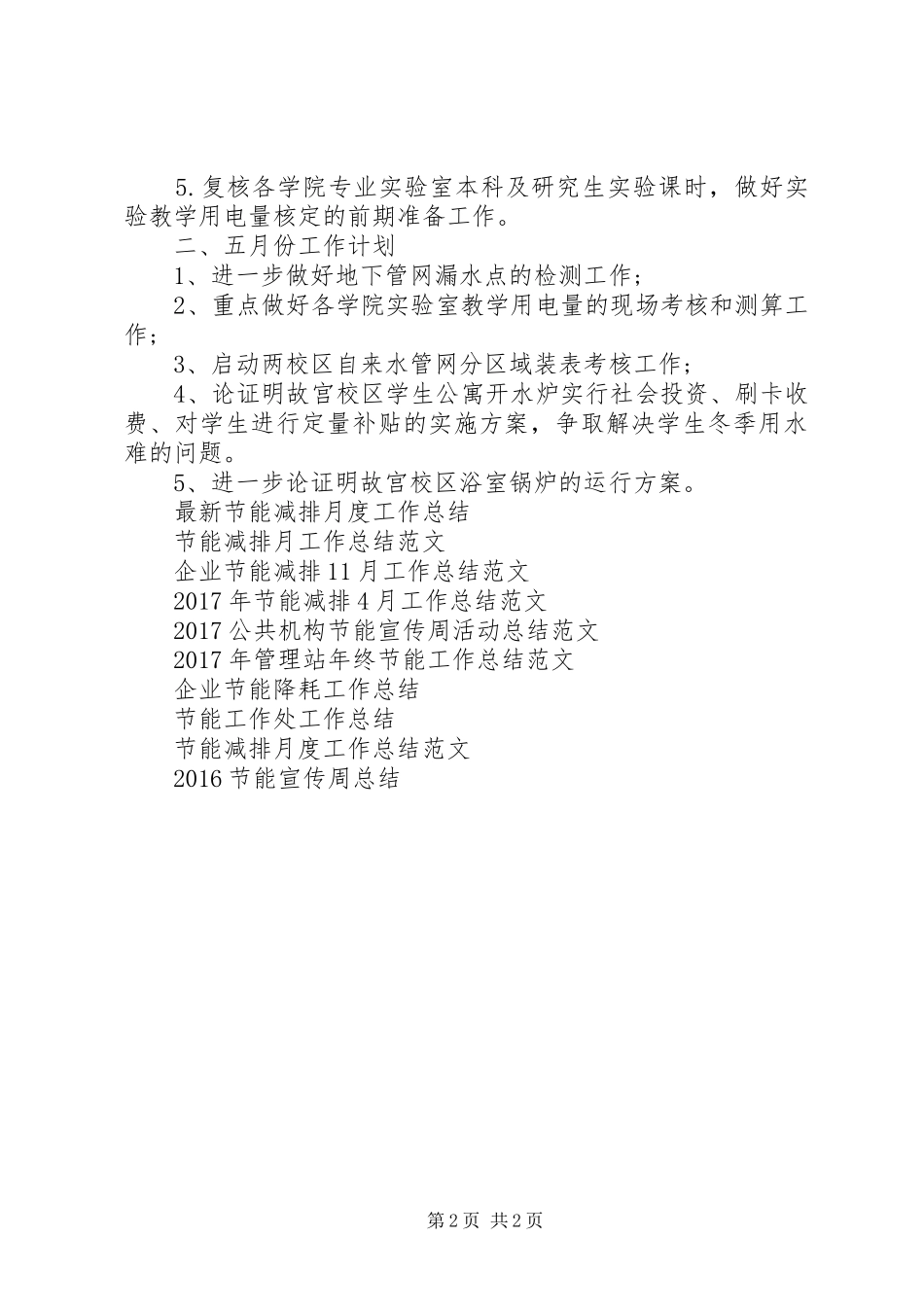 5.复核各学院专业实验室本科及研究生实验课时，做好实验教学用电量核定的前期准备工作。

二、五月份工作计划

1、进一步做好地下管网漏水点的检测工作；

2、重点做好各学院实验室教学用电量的现场考核和测算工作；

3、启动两校区自来水管网分区域装表考核工作；

4、论证明故宫校区学生公寓开水炉实行社会投资、刷卡收费、对学生进行定量补贴的实施方案，争取解决学生冬季用水难的问题。

5、进一步论证明故宫校区浴室锅炉的运行方案。

最新节能减排月度工作总结

节能减排月工作总结范文

企业节能减排11月工作总结范文

2017年节能减排4月工作总结范文

2017公共机构节能宣传周活动总结范文

2017年管理站年终节能工作总结范文

企业节能降耗工作总结

节能工作处工作总结

节能减排月度工作总结范文

2016节能宣传周总结

第2页 共2页